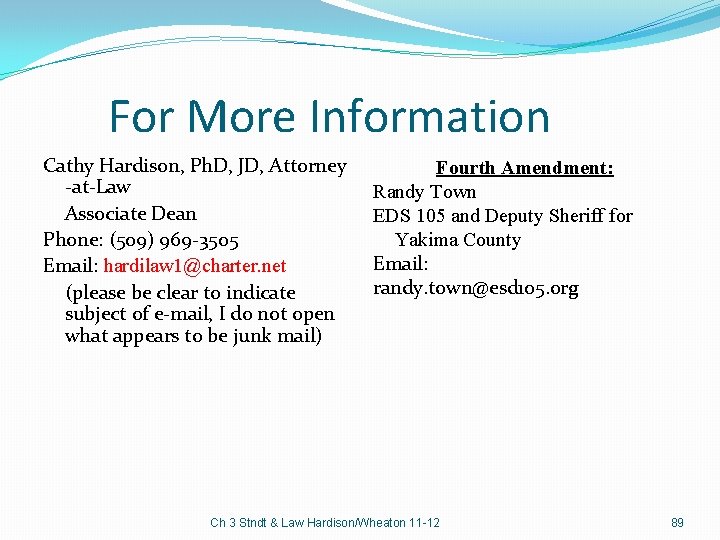 For More Information

Cathy Hardison, PhD, JD, Attorney -at-Law

Associate Dean

Phone: (509) 969-3505

Email: hardilaw1@charter.net

(please be clear to indicate subject of e-mail, I do not open what appears to be junk mail)

Fourth Amendment:

Randy Town

EDS 105 and Deputy Sheriff for Yakima County

Email: randy.town@esd105.org

Ch 3 Stndt & Law Hardison/Wheaton 11-12

89